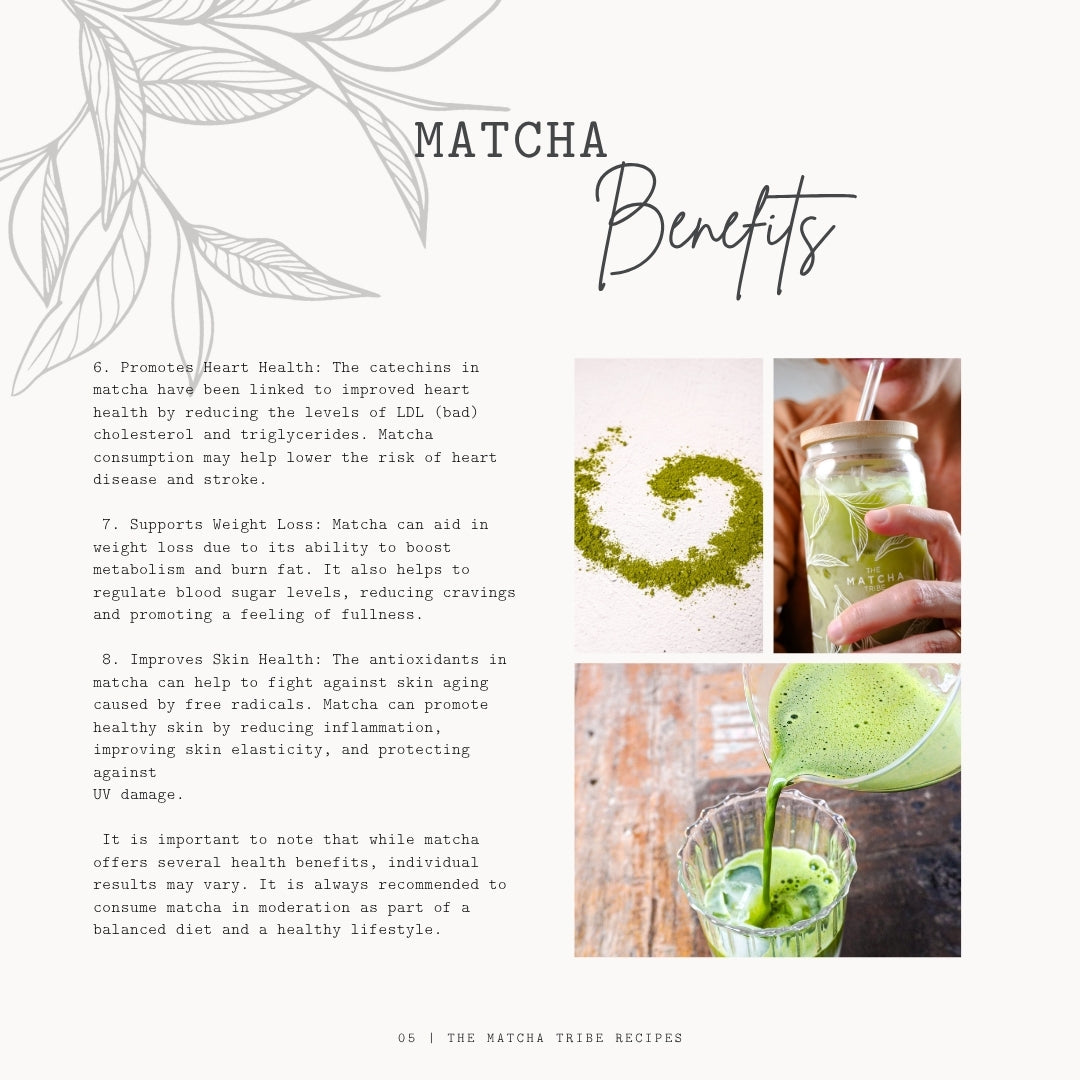 MATCHA
Benefits

6. Promotes Heart Health: The catechins in matcha have been linked to improved heart health by reducing the levels of LDL (bad) cholesterol and triglycerides. Matcha consumption may help lower the risk of heart disease and stroke.

7. Supports Weight Loss: Matcha can aid in weight loss due to its ability to boost metabolism and burn fat. It also helps to regulate blood sugar levels, reducing cravings and promoting a feeling of fullness.

8. Improves Skin Health: The antioxidants in matcha can help to fight against skin aging caused by free radicals. Matcha can promote healthy skin by reducing inflammation, improving skin elasticity, and protecting against UV damage.

It is important to note that while matcha offers several health benefits, individual results may vary. It is always recommended to consume matcha in moderation as part of a balanced diet and a healthy lifestyle.

THE MATCHA TRIBE

05 | THE MATCHA TRIBE RECIPES